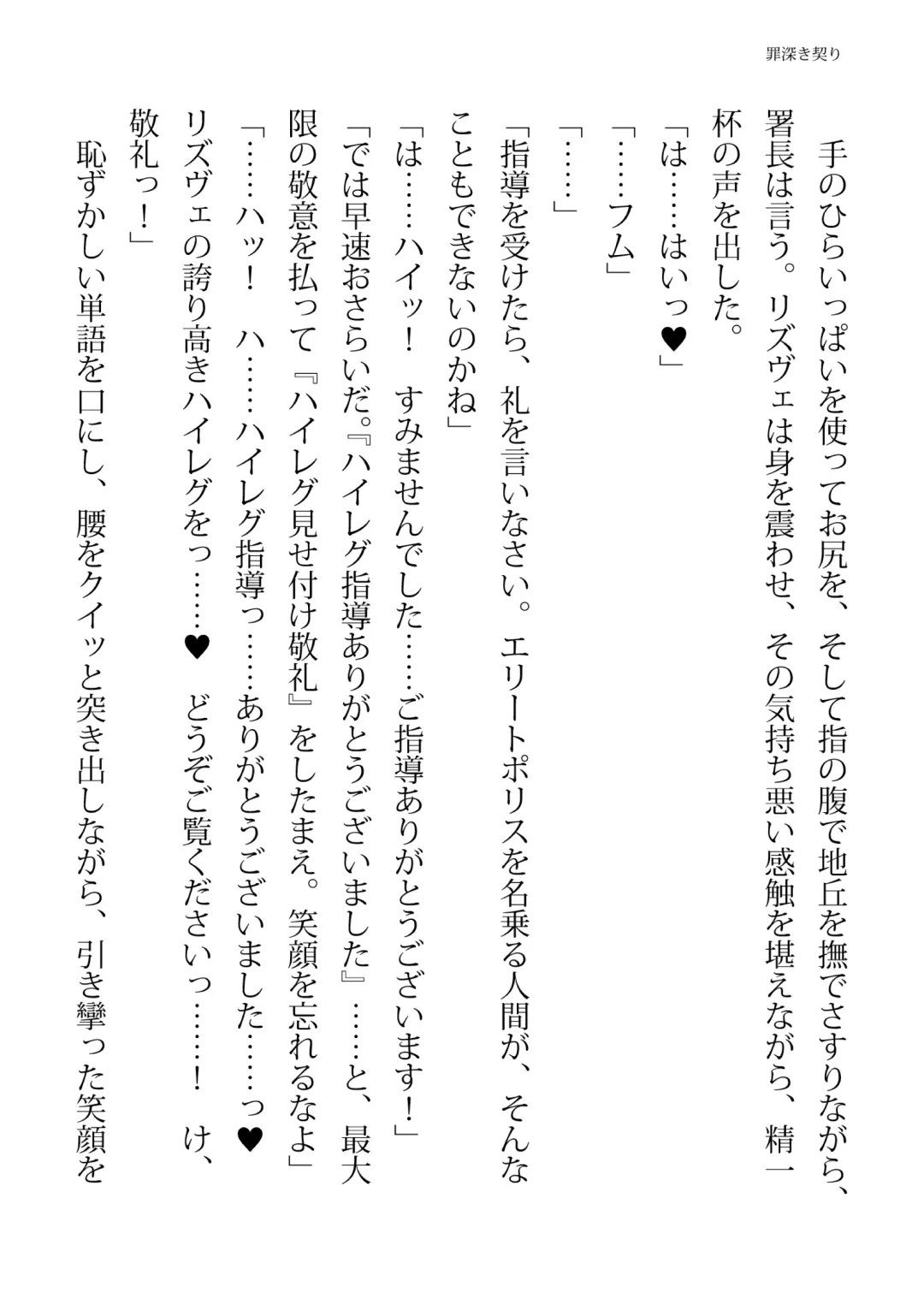 罪深き契り

手のひらいっぱいを使ってお尻を、そして指の腹で地丘を撫でさすりながら、署長は言う。リズヴェは身を震わせ、その気持ち悪い感触を堪えながら、精一杯の声を出した。

「は……はいっ♥」

「……フム」

「……」

「指導を受けたら、礼を言いなさい。エリートポリスを名乗る人間が、そんなこともできないのかね」

「は……ハイッ！　すみませんでした……ご指導ありがとうございます！」

「では早速おさらいだ。『ハイレグ指導ありがとうございました』……と、最大限の敬意を払って『ハイレグ見せ付け敬礼』をしたまえ。笑顔を忘れるなよ」

「……ハッ！　ハ……ハイレグ指導っ……ありがとうございました……っ♥　リズヴェの誇り高きハイレグをっ……♥　どうぞご覧くださいっ……！　け、敬礼っ！」

恥ずかしい単語を口にし、腰をクイッと突き出しながら、引き攣った笑顔を